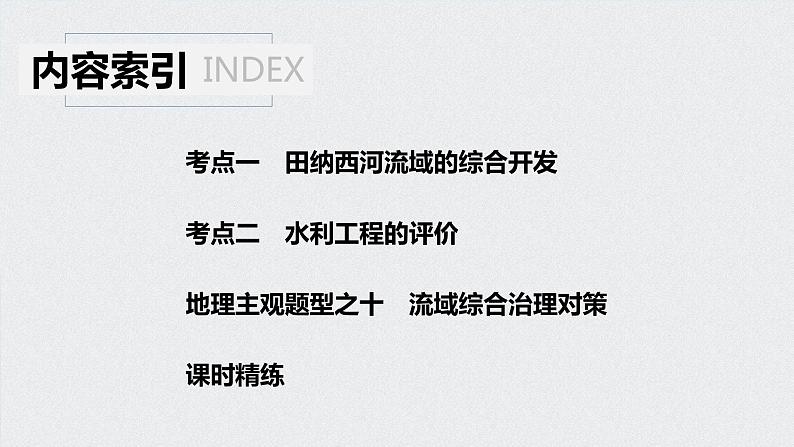 内容索引 INDEX

考点一　田纳西河流域的综合开发

考点二　水利工程的评价

地理主观题型之十　流域综合治理对策

课时精练